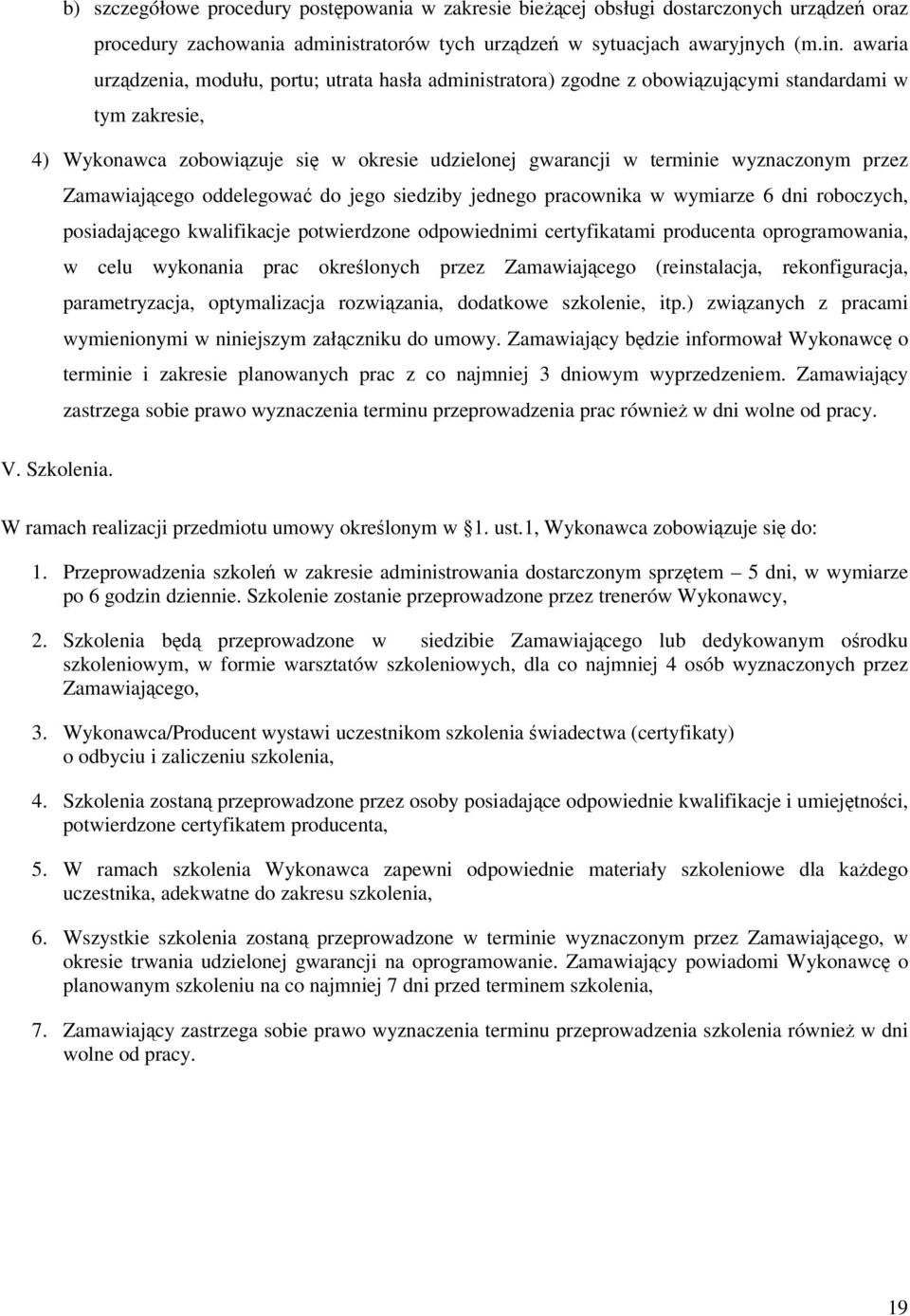 b) szczegółowe procedury postępowania w zakresie bieżącej obsługi dostarczonych urządzeń oraz procedury zachowania administratorów tych urządzeń w sytuacjach awaryjnych (m.in. awaria urządzenia, modułu, portu; utrata hasła administratora) zgodne z obowiązującymi standardami w tym zakresie,

4) Wykonawca zobowiązuje się w okresie udzielonej gwarancji w terminie wyznaczonym przez Zamawiającego oddelegować do jego siedziby jednego pracownika w wymiarze 6 dni roboczych, posiadającego kwalifikacje potwierdzone odpowiednimi certyfikatami producenta oprogramowania, w celu wykonania prac określonych przez Zamawiającego (reinstalacja, rekonfiguracja, parametryzacja, optymalizacja rozwiązania, dodatkowe szkolenie, itp.) związanych z pracami wymienionymi w niniejszym załączniku do umowy. Zamawiający będzie informował Wykonawcę o terminie i zakresie planowanych prac z co najmniej 3 dniowym wyprzedzeniem. Zamawiający zastrzega sobie prawo wyznaczenia terminu przeprowadzenia prac również w dni wolne od pracy.

V. Szkolenia.

W ramach realizacji przedmiotu umowy określonym w §1. ust.1, Wykonawca zobowiązuje się do:

1. Przeprowadzenia szkoleń w zakresie administrowania dostarczonym sprzętem – 5 dni, w wymiarze po 6 godzin dziennie. Szkolenie zostanie przeprowadzone przez trenerów Wykonawcy,

2. Szkolenia będą przeprowadzone w siedzibie Zamawiającego lub dedykowanym ośrodku szkoleniowym, w formie warsztatów szkoleniowych, dla co najmniej 4 osób wyznaczonych przez Zamawiającego,

3. Wykonawca/Producent wystawi uczestnikom szkolenia świadectwa (certyfikaty) o odbyciu i zaliczeniu szkolenia,

4. Szkolenia zostaną przeprowadzone przez osoby posiadające odpowiednie kwalifikacje i umiejętności, potwierdzone certyfikatem producenta,

5. W ramach szkolenia Wykonawca zapewni odpowiednie materiały szkoleniowe dla każdego uczestnika, adekwatne do zakresu szkolenia,

6. Wszystkie szkolenia zostaną przeprowadzone w terminie wyznaczonym przez Zamawiającego, w okresie trwania udzielonej gwarancji na oprogramowanie. Zamawiający powiadomi Wykonawcę o planowanym szkoleniu na co najmniej 7 dni przed terminem szkolenia,

7. Zamawiający zastrzega sobie prawo wyznaczenia terminu przeprowadzenia szkolenia również w dni wolne od pracy.

19